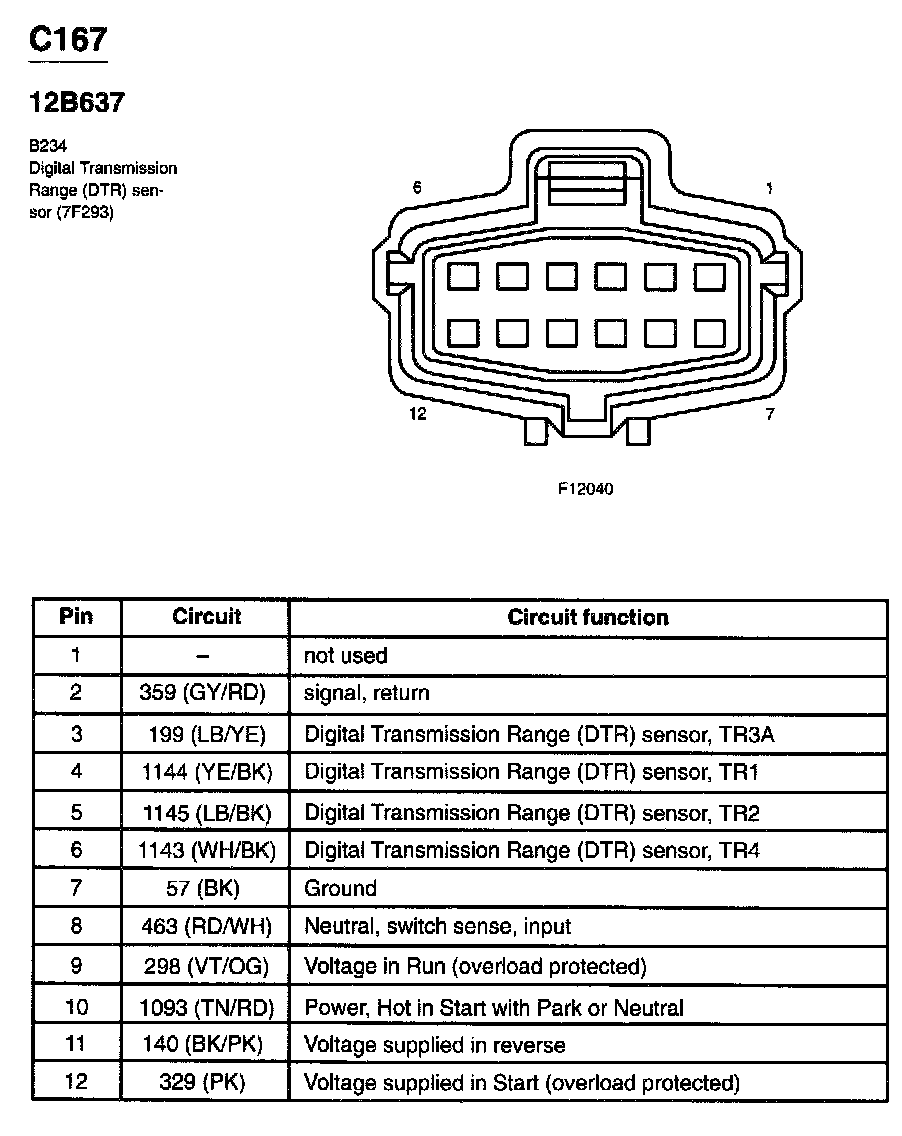 C167

12B637

B234
Digital Transmission Range (DTR) sensor (7F293)

6

1

12

7

F12040

| Pin | Circuit | Circuit function |
|---|---|---|
| 1 | – | not used |
| 2 | 359 (GY/RD) | signal, return |
| 3 | 199 (LB/YE) | Digital Transmission Range (DTR) sensor, TR3A |
| 4 | 1144 (YE/BK) | Digital Transmission Range (DTR) sensor, TR1 |
| 5 | 1145 (LB/BK) | Digital Transmission Range (DTR) sensor, TR2 |
| 6 | 1143 (WH/BK) | Digital Transmission Range (DTR) sensor, TR4 |
| 7 | 57 (BK) | Ground |
| 8 | 463 (RD/WH) | Neutral, switch sense, input |
| 9 | 298 (VT/OG) | Voltage in Run (overload protected) |
| 10 | 1093 (TN/RD) | Power, Hot in Start with Park or Neutral |
| 11 | 140 (BK/PK) | Voltage supplied in reverse |
| 12 | 329 (PK) | Voltage supplied in Start (overload protected) |